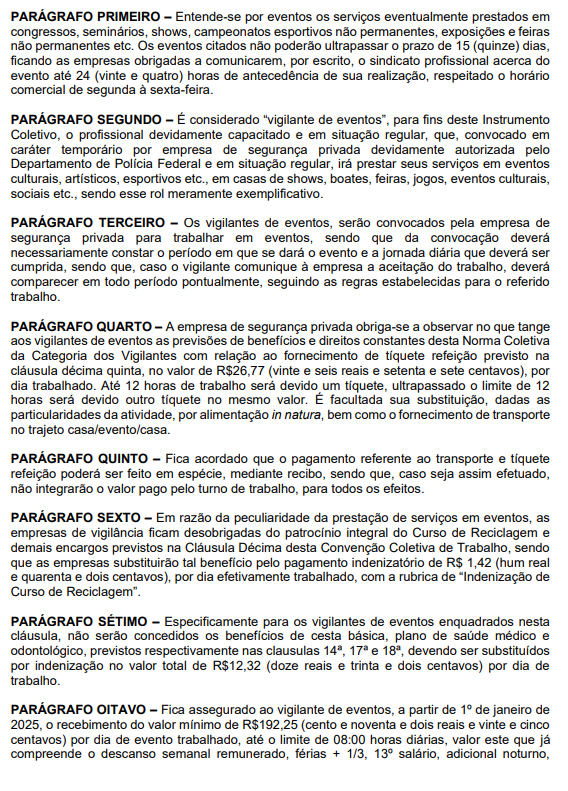 PARÁGRAFO PRIMEIRO – Entende-se por eventos os serviços eventualmente prestados em congressos, seminários, shows, campeonatos esportivos não permanentes, exposições e feiras não permanentes etc. Os eventos citados não poderão ultrapassar o prazo de 15 (quinze) dias, ficando as empresas obrigadas a comunicarem, por escrito, o sindicato profissional acerca do evento até 24 (vinte e quatro) horas de antecedência de sua realização, respeitado o horário comercial de segunda à sexta-feira.

PARÁGRAFO SEGUNDO – É considerado "vigilante de eventos", para fins deste Instrumento Coletivo, o profissional devidamente capacitado e em situação regular, que, convocado em caráter temporário por empresa de segurança privada devidamente autorizada pelo Departamento de Polícia Federal e em situação regular, irá prestar seus serviços em eventos culturais, artísticos, esportivos etc., em casas de shows, boates, feiras, jogos, eventos culturais, sociais etc., sendo esse rol meramente exemplificativo.

PARÁGRAFO TERCEIRO – Os vigilantes de eventos, serão convocados pela empresa de segurança privada para trabalhar em eventos, sendo que da convocação deverá necessariamente constar o período em que se dará o evento e a jornada diária que deverá ser cumprida, sendo que, caso o vigilante comunique à empresa a aceitação do trabalho, deverá comparecer em todo período pontualmente, seguindo as regras estabelecidas para o referido trabalho.

PARÁGRAFO QUARTO – A empresa de segurança privada obriga-se a observar no que tange aos vigilantes de eventos as previsões de benefícios e direitos constantes desta Norma Coletiva da Categoria dos Vigilantes com relação ao fornecimento de tíquete refeição previsto na cláusula décima quinta, no valor de R$26,77 (vinte e seis reais e setenta e sete centavos), por dia trabalhado. Até 12 horas de trabalho será devido um tíquete, ultrapassado o limite de 12 horas será devido outro tíquete no mesmo valor. É facultada sua substituição, dadas as particularidades da atividade, por alimentação in natura, bem como o fornecimento de transporte no trajeto casa/evento/casa.

PARÁGRAFO QUINTO – Fica acordado que o pagamento referente ao transporte e tíquete refeição poderá ser feito em espécie, mediante recibo, sendo que, caso seja assim efetuado, não integrarão o valor pago pelo turno de trabalho, para todos os efeitos.

PARÁGRAFO SEXTO – Em razão da peculiaridade da prestação de serviços em eventos, as empresas de vigilância ficam desobrigadas do patrocínio integral do Curso de Reciclagem e demais encargos previstos na Cláusula Décima desta Convenção Coletiva de Trabalho, sendo que as empresas substituirão tal benefício pelo pagamento indenizatório de R$ 1,42 (hum real e quarenta e dois centavos), por dia efetivamente trabalhado, com a rubrica de "Indenização de Curso de Reciclagem".

PARÁGRAFO SÉTIMO – Especificamente para os vigilantes de eventos enquadrados nesta cláusula, não serão concedidos os benefícios de cesta básica, plano de saúde médico e odontológico, previstos respectivamente nas clausulas 14ª, 17ª e 18ª, devendo ser substituídos por indenização no valor total de R$12,32 (doze reais e trinta e dois centavos) por dia de trabalho.

PARÁGRAFO OITAVO – Fica assegurado ao vigilante de eventos, a partir de 1º de janeiro de 2025, o recebimento do valor mínimo de R$192,25 (cento e noventa e dois reais e vinte e cinco centavos) por dia de evento trabalhado, até o limite de 08:00 horas diárias, valor este que já compreende o descanso semanal remunerado, férias + 1/3, 13º salário, adicional noturno,